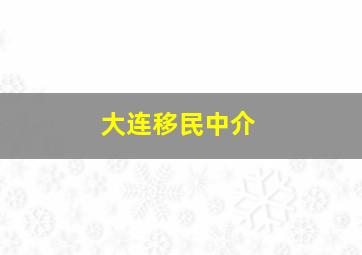 大连移民中介